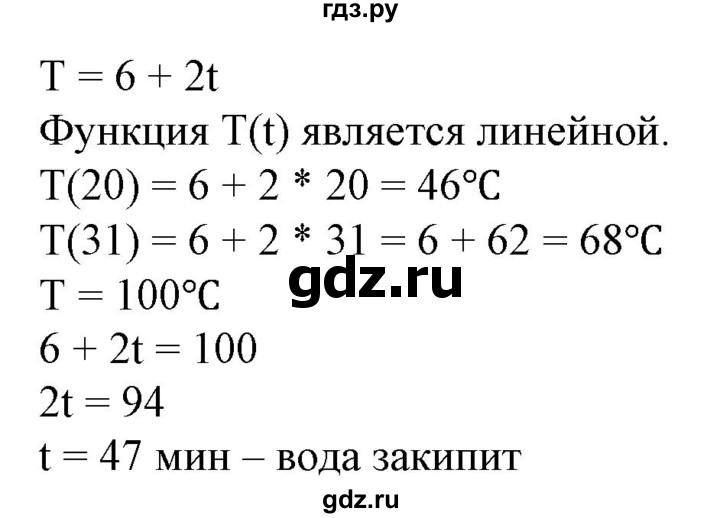 гдз.ру

$T = 6 + 2t$

Функция $T(t)$ является линейной.

$T(20) = 6 + 2 * 20 = 46°C$

$T(31) = 6 + 2 * 31 = 6 + 62 = 68°C$

gdz.ru

$T = 100°C$

$6 + 2t = 100$

$2t = 94$

$t = 47$ мин – вода закипит

gdz.ru